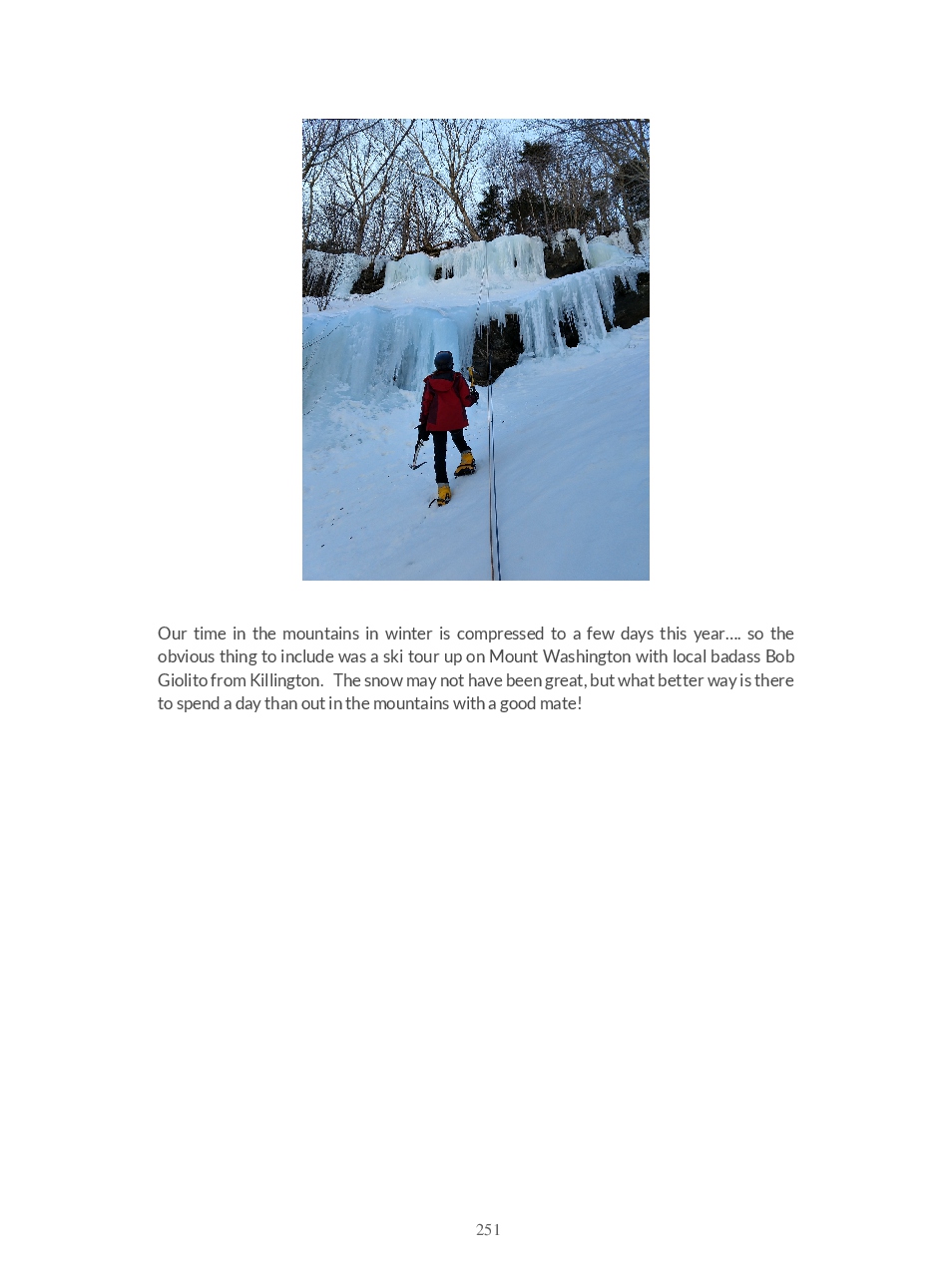 Our time in the mountains in winter is compressed to a few days this year…. so the obvious thing to include was a ski tour up on Mount Washington with local badass Bob Giolito from Killington. The snow may not have been great, but what better way is there to spend a day than out in the mountains with a good mate!

251